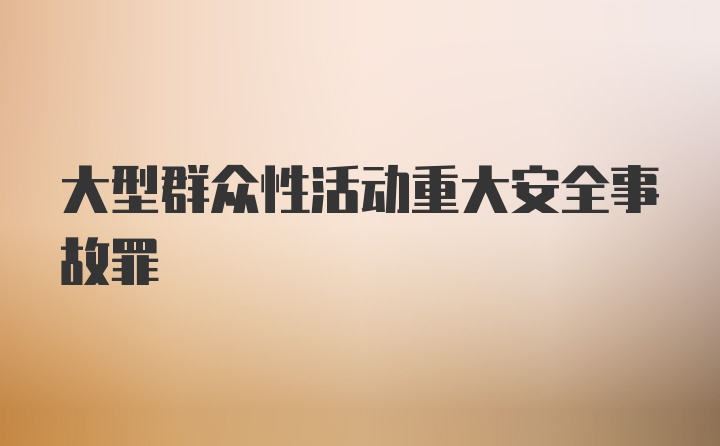 大型群众性活动重大安全事故罪